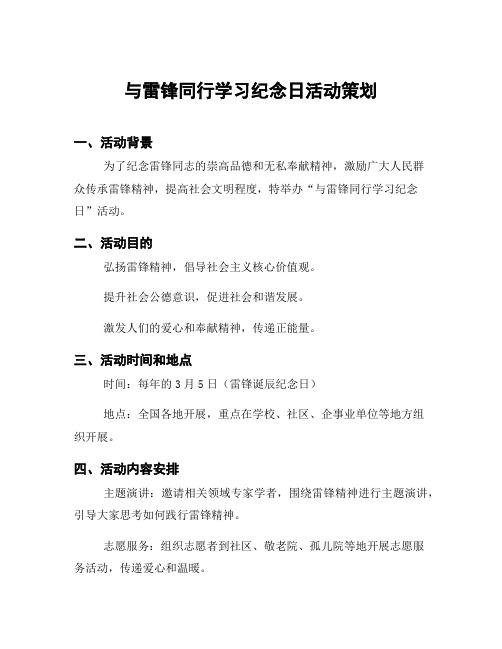 与雷锋同行学习纪念日活动策划

一、活动背景

为了纪念雷锋同志的崇高品德和无私奉献精神，激励广大人民群众传承雷锋精神，提高社会文明程度，特举办“与雷锋同行学习纪念日”活动。

二、活动目的

弘扬雷锋精神，倡导社会主义核心价值观。

提升社会公德意识，促进社会和谐发展。

激发人们的爱心和奉献精神，传递正能量。

三、活动时间和地点

时间：每年的 3 月 5 日（雷锋诞辰纪念日）

地点：全国各地开展，重点在学校、社区、企事业单位等地方组织开展。

四、活动内容安排

主题演讲：邀请相关领域专家学者，围绕雷锋精神进行主题演讲，引导大家思考如何践行雷锋精神。

志愿服务：组织志愿者到社区、敬老院、孤儿院等地开展志愿服务活动，传递爱心和温暖。